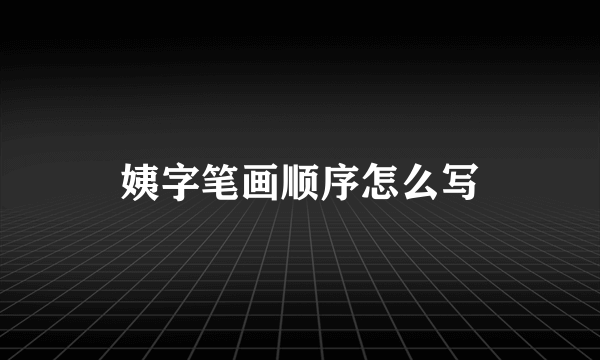 姨字笔画顺序怎么写